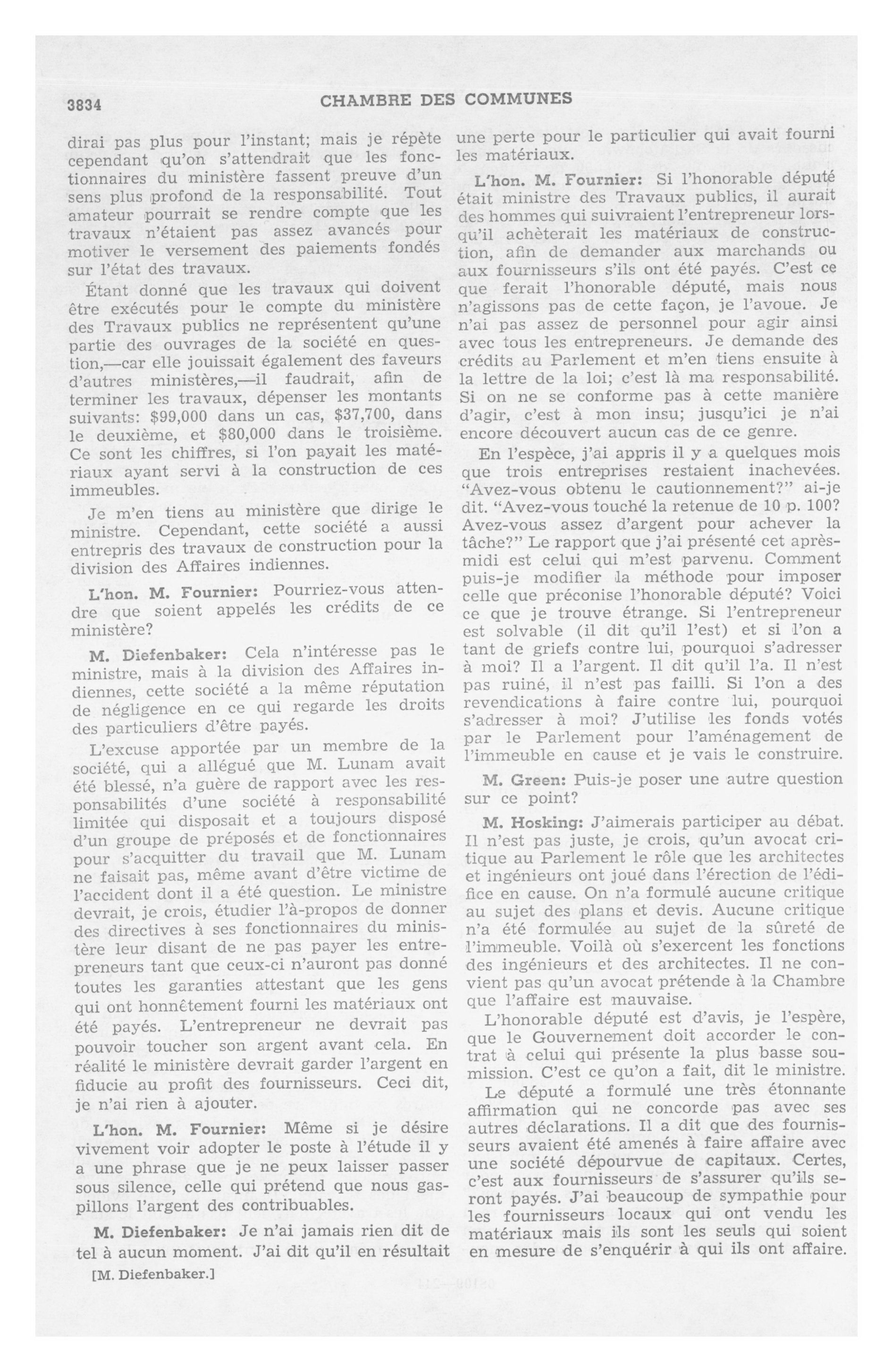 3834 CHAMBRE DES COMMUNES

dirai pas plus pour l'instant; mais je répète cependant qu'on s'attendrait que les fonctionnaires du ministère fassent preuve d'un sens plus profond de la responsabilité. Tout amateur pourrait se rendre compte que les travaux n'étaient pas assez avancés pour motiver le versement des paiements fondés sur l'état des travaux.

Étant donné que les travaux qui doivent être exécutés pour le compte du ministère des Travaux publics ne représentent qu'une partie des ouvrages de la société en question,—car elle jouissait également des faveurs d'autres ministères,—il faudrait, afin de terminer les travaux, dépenser les montants suivants: $99,000 dans un cas, $37,700, dans le deuxième, et $80,000 dans le troisième. Ce sont les chiffres, si l'on payait les matériaux ayant servi à la construction de ces immeubles.

Je m'en tiens au ministère que dirige le ministre. Cependant, cette société a aussi entrepris des travaux de construction pour la division des Affaires indiennes.

L'hon. M. Fournier: Pourriez-vous attendre que soient appelés les crédits de ce ministère?

M. Diefenbaker: Cela n'intéresse pas le ministre, mais à la division des Affaires indiennes, cette société a la même réputation de négligence en ce qui regarde les droits des particuliers d'être payés.

L'excuse apportée par un membre de la société, qui a allégué que M. Lunam avait été blessé, n'a guère de rapport avec les responsabilités d'une société à responsabilité limitée qui disposait et a toujours disposé d'un groupe de préposés et de fonctionnaires pour s'acquitter du travail que M. Lunam ne faisait pas, même avant d'être victime de l'accident dont il a été question. Le ministre devrait, je crois, étudier l'à-propos de donner des directives à ses fonctionnaires du ministère leur disant de ne pas payer les entrepreneurs tant que ceux-ci n'auront pas donné toutes les garanties attestant que les gens qui ont honnêtement fourni les matériaux ont été payés. L'entrepreneur ne devrait pas pouvoir toucher son argent avant cela. En réalité le ministère devrait garder l'argent en fiducie au profit des fournisseurs. Ceci dit, je n'ai rien à ajouter.

L'hon. M. Fournier: Même si je désire vivement voir adopter le poste à l'étude il y a une phrase que je ne peux laisser passer sous silence, celle qui prétend que nous gaspillons l'argent des contribuables.

M. Diefenbaker: Je n'ai jamais rien dit de tel à aucun moment. J'ai dit qu'il en résultait

[M. Diefenbaker.]

une perte pour le particulier qui avait fourni les matériaux.

L'hon. M. Fournier: Si l'honorable député était ministre des Travaux publics, il aurait des hommes qui suivraient l'entrepreneur lorsqu'il achèterait les matériaux de construction, afin de demander aux marchands ou aux fournisseurs s'ils ont été payés. C'est ce que ferait l'honorable député, mais nous n'agissons pas de cette façon, je l'avoue. Je n'ai pas assez de personnel pour agir ainsi avec tous les entrepreneurs. Je demande des crédits au Parlement et m'en tiens ensuite à la lettre de la loi; c'est là ma responsabilité. Si on ne se conforme pas à cette manière d'agir, c'est à mon insu; jusqu'ici je n'ai encore découvert aucun cas de ce genre.

En l'espèce, j'ai appris il y a quelques mois que trois entreprises restaient inachevées. "Avez-vous obtenu le cautionnement?" ai-je dit. "Avez-vous touché la retenue de 10 p. 100? Avez-vous assez d'argent pour achever la tâche?" Le rapport que j'ai présenté cet après-midi est celui qui m'est parvenu. Comment puis-je modifier la méthode pour imposer celle que préconise l'honorable député? Voici ce que je trouve étrange. Si l'entrepreneur est solvable (il dit qu'il l'est) et si l'on a tant de griefs contre lui, pourquoi s'adresser à moi? Il a l'argent. Il dit qu'il l'a. Il n'est pas ruiné, il n'est pas failli. Si l'on a des revendications à faire contre lui, pourquoi s'adresser à moi? J'utilise les fonds votés par le Parlement pour l'aménagement de l'immeuble en cause et je vais le construire.

M. Green: Puis-je poser une autre question sur ce point?

M. Hosking: J'aimerais participer au débat. Il n'est pas juste, je crois, qu'un avocat critique au Parlement le rôle que les architectes et ingénieurs ont joué dans l'érection de l'édifice en cause. On n'a formulé aucune critique au sujet des plans et devis. Aucune critique n'a été formulée au sujet de la sûreté de l'immeuble. Voilà où s'exercent les fonctions des ingénieurs et des architectes. Il ne convient pas qu'un avocat prétende à la Chambre que l'affaire est mauvaise.

L'honorable député est d'avis, je l'espère, que le Gouvernement doit accorder le contrat à celui qui présente la plus basse soumission. C'est ce qu'on a fait, dit le ministre.

Le député a formulé une très étonnante affirmation qui ne concorde pas avec ses autres déclarations. Il a dit que des fournisseurs avaient été amenés à faire affaire avec une société dépourvue de capitaux. Certes, c'est aux fournisseurs de s'assurer qu'ils seront payés. J'ai beaucoup de sympathie pour les fournisseurs locaux qui ont vendu les matériaux mais ils sont les seuls qui soient en mesure de s'enquérir à qui ils ont affaire.